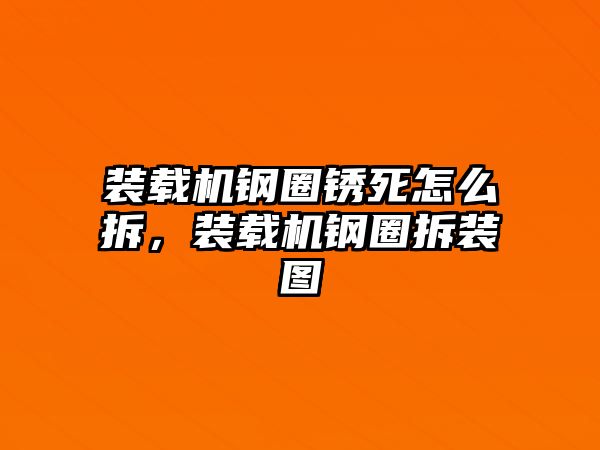 装载机钢圈锈死怎么拆，装载机钢圈拆装图